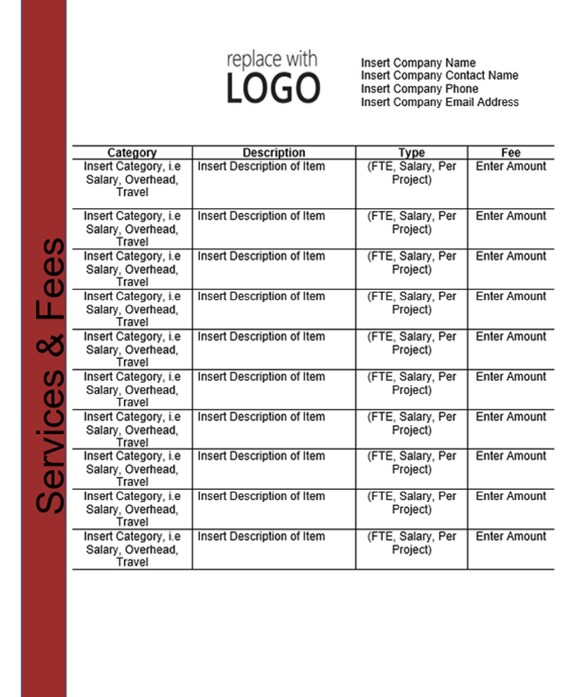 Services & Fees

replace with
LOGO

Insert Company Name
Insert Company Contact Name
Insert Company Phone
Insert Company Email Address

| Category | Description | Type | Fee |
|---|---|---|---|
| Insert Category, i.e Salary, Overhead, Travel | Insert Description of Item | (FTE, Salary, Per Project) | Enter Amount |
| Insert Category, i.e Salary, Overhead, Travel | Insert Description of Item | (FTE, Salary, Per Project) | Enter Amount |
| Insert Category, i.e Salary, Overhead, Travel | Insert Description of Item | (FTE, Salary, Per Project) | Enter Amount |
| Insert Category, i.e Salary, Overhead, Travel | Insert Description of Item | (FTE, Salary, Per Project) | Enter Amount |
| Insert Category, i.e Salary, Overhead, Travel | Insert Description of Item | (FTE, Salary, Per Project) | Enter Amount |
| Insert Category, i.e Salary, Overhead, Travel | Insert Description of Item | (FTE, Salary, Per Project) | Enter Amount |
| Insert Category, i.e Salary, Overhead, Travel | Insert Description of Item | (FTE, Salary, Per Project) | Enter Amount |
| Insert Category, i.e Salary, Overhead, Travel | Insert Description of Item | (FTE, Salary, Per Project) | Enter Amount |
| Insert Category, i.e Salary, Overhead, Travel | Insert Description of Item | (FTE, Salary, Per Project) | Enter Amount |
| Insert Category, i.e Salary, Overhead, Travel | Insert Description of Item | (FTE, Salary, Per Project) | Enter Amount |